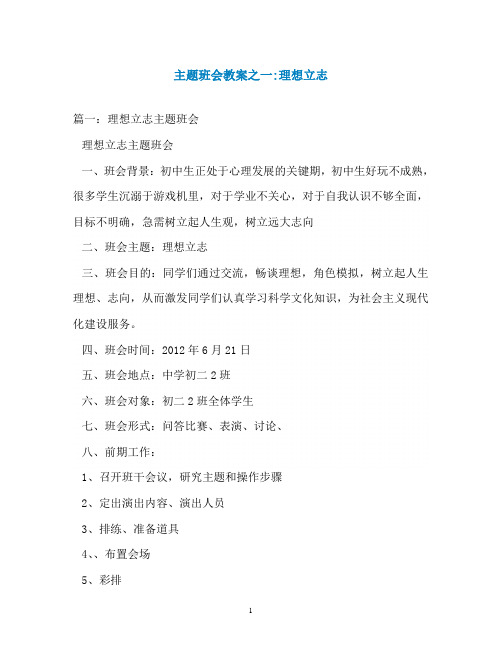 主题班会教案之一:理想立志

篇一：理想立志主题班会

理想立志主题班会

一、班会背景：初中生正处于心理发展的关键期，初中生好玩不成熟，很多学生沉溺于游戏机里，对于学业不关心，对于自我认识不够全面，目标不明确，急需树立起人生观，树立远大志向

二、班会主题：理想立志

三、班会目的：同学们通过交流，畅谈理想，角色模拟，树立起人生理想、志向，从而激发同学们认真学习科学文化知识，为社会主义现代化建设服务。

四、班会时间：2012 年 6 月 21 日

五、班会地点：中学初二 2 班

六、班会对象：初二 2 班全体学生

七、班会形式：问答比赛、表演、讨论、

八、前期工作：

1、召开班干会议，研究主题和操作步骤

2、定出演出内容、演出人员

3、排练、准备道具

4、、布置会场

5、彩排

1